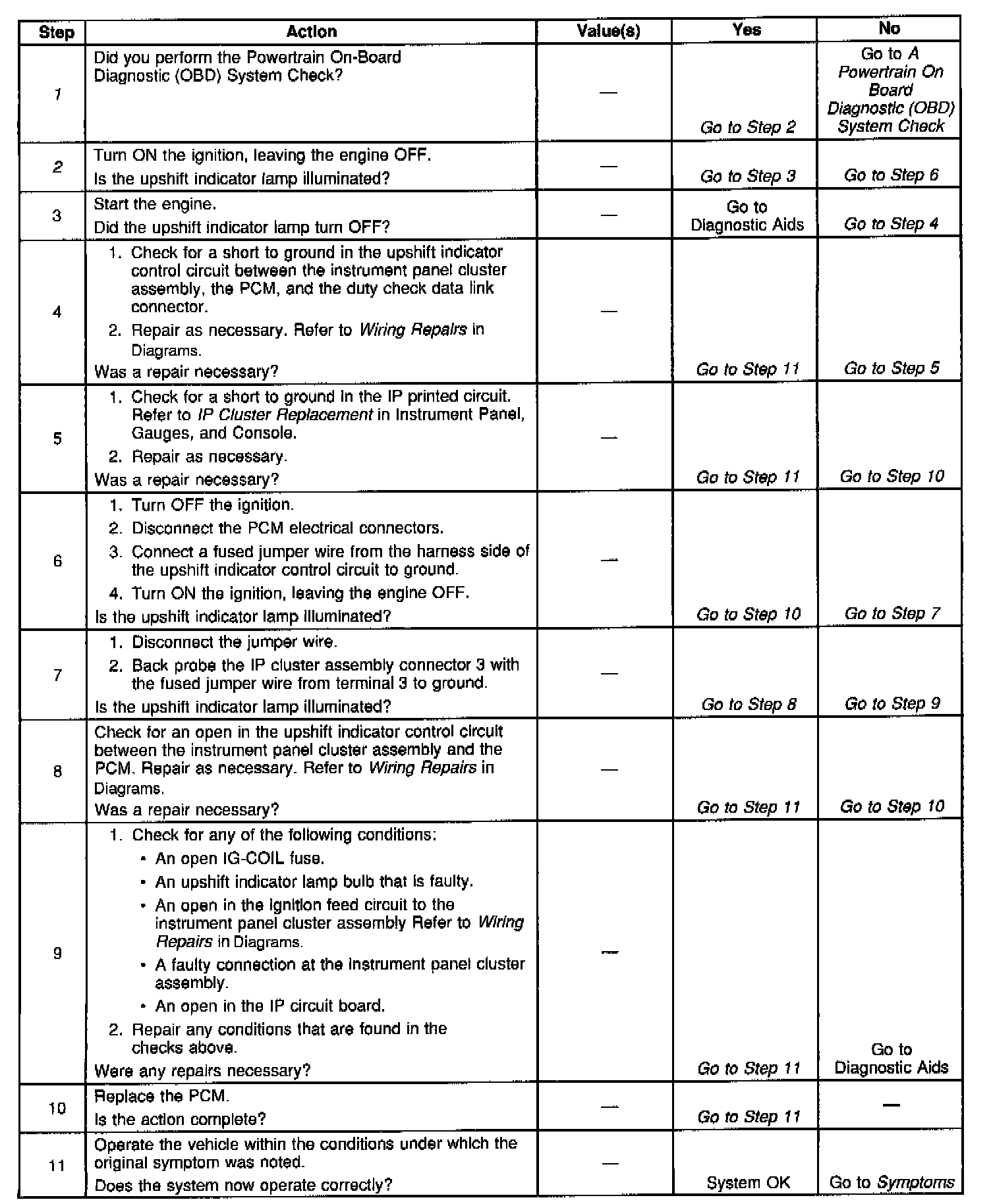 | Step | Action | Value(s) | Yes | No |
|---|---|---|---|---|
| 1 | Did you perform the Powertrain On-Board Diagnostic (OBD) System Check? | — | Go to Step 2 | Go to A Powertrain On Board Diagnostic (OBD) System Check |
| 2 | Turn ON the ignition, leaving the engine OFF. Is the upshift indicator lamp illuminated? | — | Go to Step 3 | Go to Step 6 |
| 3 | Start the engine. Did the upshift indicator lamp turn OFF? | — | Go to Diagnostic Aids | Go to Step 4 |
| 4 | 1. Check for a short to ground in the upshift indicator control circuit between the instrument panel cluster assembly, the PCM, and the duty check data link connector. 2. Repair as necessary. Refer to Wiring Repairs in Diagrams. Was a repair necessary? | — | Go to Step 11 | Go to Step 5 |
| 5 | 1. Check for a short to ground in the IP printed circuit. Refer to IP Cluster Replacement in Instrument Panel, Gauges, and Console. 2. Repair as necessary. Was a repair necessary? | — | Go to Step 11 | Go to Step 10 |
| 6 | 1. Turn OFF the ignition. 2. Disconnect the PCM electrical connectors. 3. Connect a fused jumper wire from the harness side of the upshift indicator control circuit to ground. 4. Turn ON the ignition, leaving the engine OFF. Is the upshift indicator lamp illuminated? | — | Go to Step 10 | Go to Step 7 |
| 7 | 1. Disconnect the jumper wire. 2. Back probe the IP cluster assembly connector 3 with the fused jumper wire from terminal 3 to ground. Is the upshift indicator lamp illuminated? | — | Go to Step 8 | Go to Step 9 |
| 8 | Check for an open in the upshift indicator control circuit between the instrument panel cluster assembly and the PCM. Repair as necessary. Refer to Wiring Repairs in Diagrams. Was a repair necessary? | — | Go to Step 11 | Go to Step 10 |
| 9 | 1. Check for any of the following conditions: • An open IG-COIL fuse. • An upshift indicator lamp bulb that is faulty. • An open in the ignition feed circuit to the instrument panel cluster assembly Refer to Wiring Repairs in Diagrams. • A faulty connection at the instrument panel cluster assembly. • An open in the IP circuit board. 2. Repair any conditions that are found in the checks above. Were any repairs necessary? | — | Go to Step 11 | Go to Diagnostic Aids |
| 10 | Replace the PCM. Is the action complete? | — | Go to Step 11 | — |
| 11 | Operate the vehicle within the conditions under which the original symptom was noted. Does the system now operate correctly? | — | System OK | Go to Symptoms |